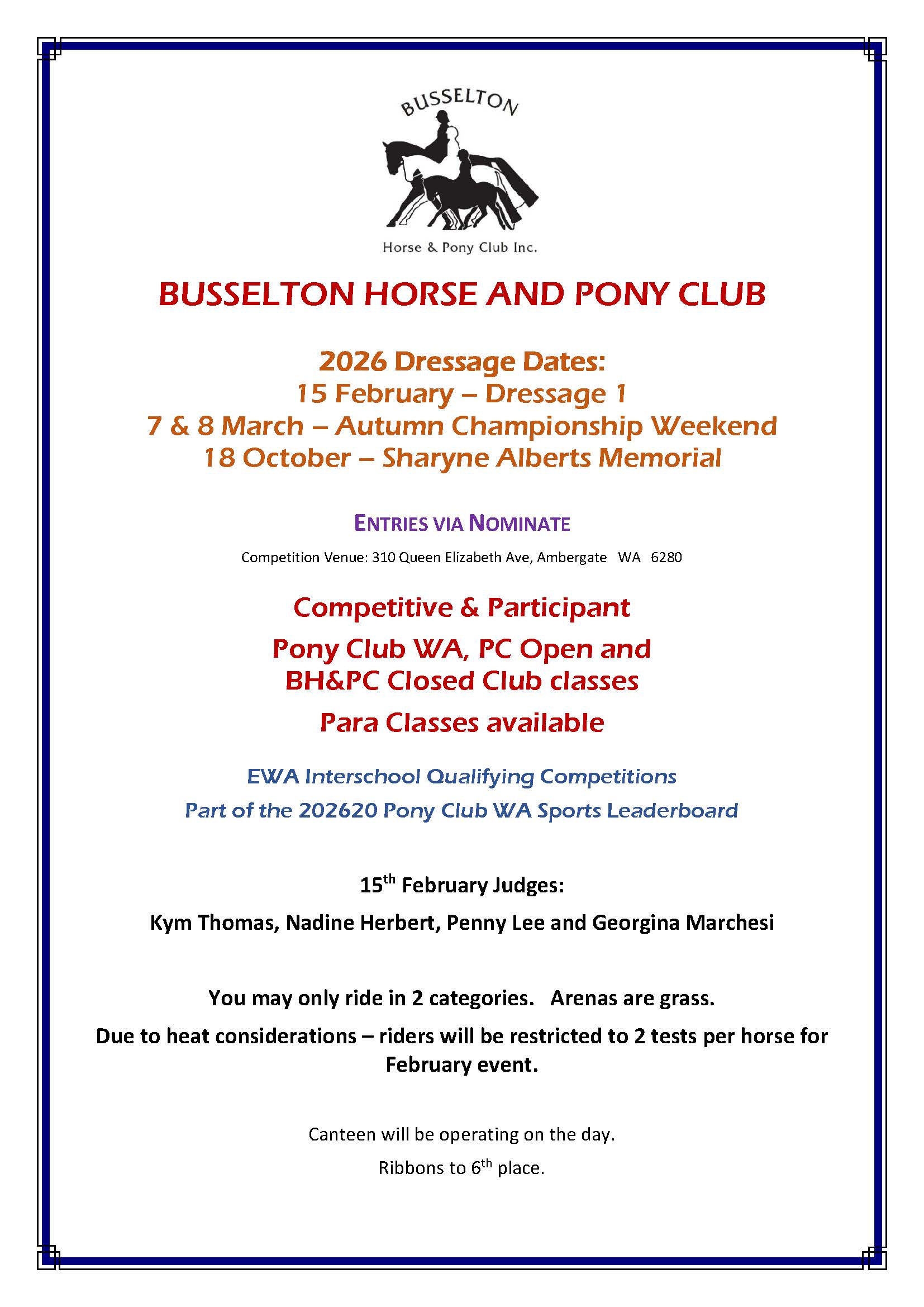 BUSSELTON

Horse & Pony Club Inc.

BUSSELTON HORSE AND PONY CLUB

2026 Dressage Dates:
15 February – Dressage 1
7 & 8 March – Autumn Championship Weekend
18 October – Sharyne Alberts Memorial

ENTRIES VIA NOMINATE

Competition Venue: 310 Queen Elizabeth Ave, Ambergate WA 6280

Competitive & Participant

Pony Club WA, PC Open and BH&PC Closed Club classes

Para Classes available

EWA Interschool Qualifying Competitions

Part of the 202620 Pony Club WA Sports Leaderboard

15$^{th}$ February Judges:

Kym Thomas, Nadine Herbert, Penny Lee and Georgina Marchesi

You may only ride in 2 categories. Arenas are grass.

Due to heat considerations – riders will be restricted to 2 tests per horse for February event.

Canteen will be operating on the day.

Ribbons to 6$^{th}$ place.